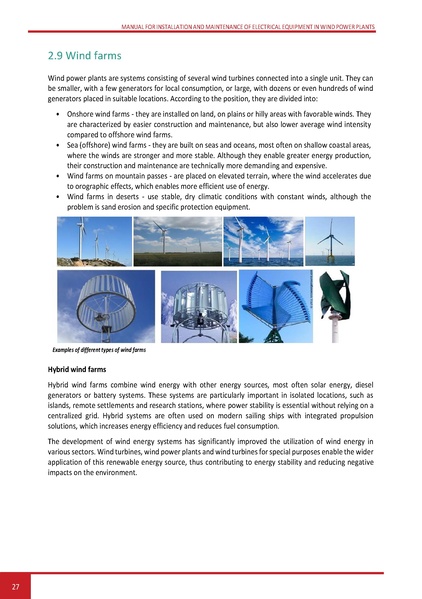 MANUAL FOR INSTALLATION AND MAINTENANCE OF ELECTRICAL EQUIPMENT IN WIND POWER PLANTS

2.9 Wind farms

Wind power plants are systems consisting of several wind turbines connected into a single unit. They can be smaller, with a few generators for local consumption, or large, with dozens or even hundreds of wind generators placed in suitable locations. According to the position, they are divided into:

• Onshore wind farms - they are installed on land, on plains or hilly areas with favorable winds. They are characterized by easier construction and maintenance, but also lower average wind intensity compared to offshore wind farms.
• Sea (offshore) wind farms - they are built on seas and oceans, most often on shallow coastal areas, where the winds are stronger and more stable. Although they enable greater energy production, their construction and maintenance are technically more demanding and expensive.
• Wind farms on mountain passes - are placed on elevated terrain, where the wind accelerates due to orographic effects, which enables more efficient use of energy.
• Wind farms in deserts - use stable, dry climatic conditions with constant winds, although the problem is sand erosion and specific protection equipment.

Examples of different types of wind farms

Hybrid wind farms

Hybrid wind farms combine wind energy with other energy sources, most often solar energy, diesel generators or battery systems. These systems are particularly important in isolated locations, such as islands, remote settlements and research stations, where power stability is essential without relying on a centralized grid. Hybrid systems are often used on modern sailing ships with integrated propulsion solutions, which increases energy efficiency and reduces fuel consumption.

The development of wind energy systems has significantly improved the utilization of wind energy in various sectors. Wind turbines, wind power plants and wind turbines for special purposes enable the wider application of this renewable energy source, thus contributing to energy stability and reducing negative impacts on the environment.

27